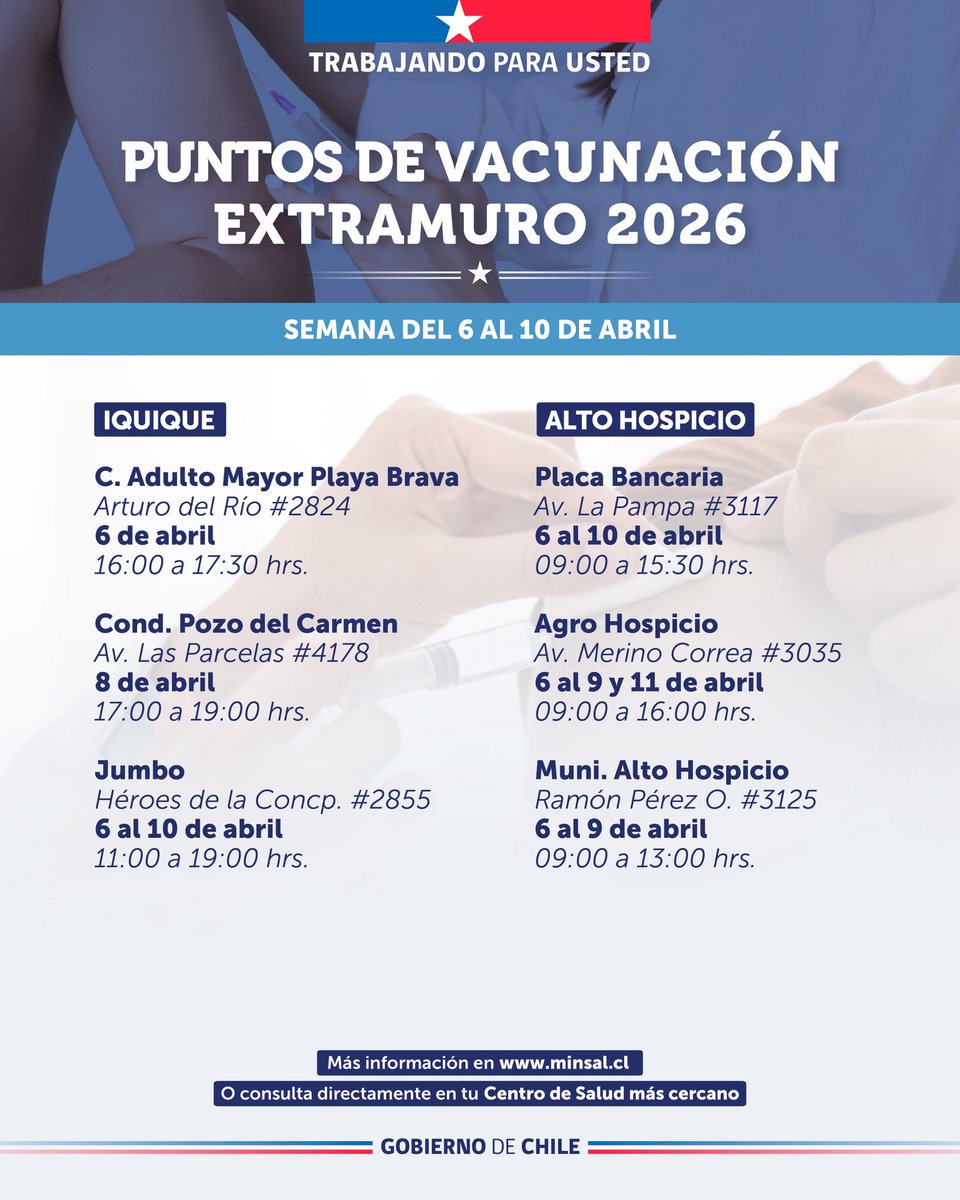 TRABAJANDO PARA USTED

PUNTOS DE VACUNACIÓN EXTRAMURO 2026

SEMANA DEL 6 AL 10 DE ABRIL

IQUIQUE

C. Adulto Mayor Playa Brava
Arturo del Río #2824
6 de abril
16:00 a 17:30 hrs.

Cond. Pozo del Carmen
Av. Las Parcelas #4178
8 de abril
17:00 a 19:00 hrs.

Jumbo
Héroes de la Concp. #2855
6 al 10 de abril
11:00 a 19:00 hrs.

ALTO HOSPICIO

Placa Bancaria
Av. La Pampa #3117
6 al 10 de abril
09:00 a 15:30 hrs.

Agro Hospicio
Av. Merino Correa #3035
6 al 9 y 11 de abril
09:00 a 16:00 hrs.

Muni. Alto Hospicio
Ramón Pérez O. #3125
6 al 9 de abril
09:00 a 13:00 hrs.

Más información en www.minsal.cl
O consulta directamente en tu Centro de Salud más cercano

GOBIERNO DE CHILE